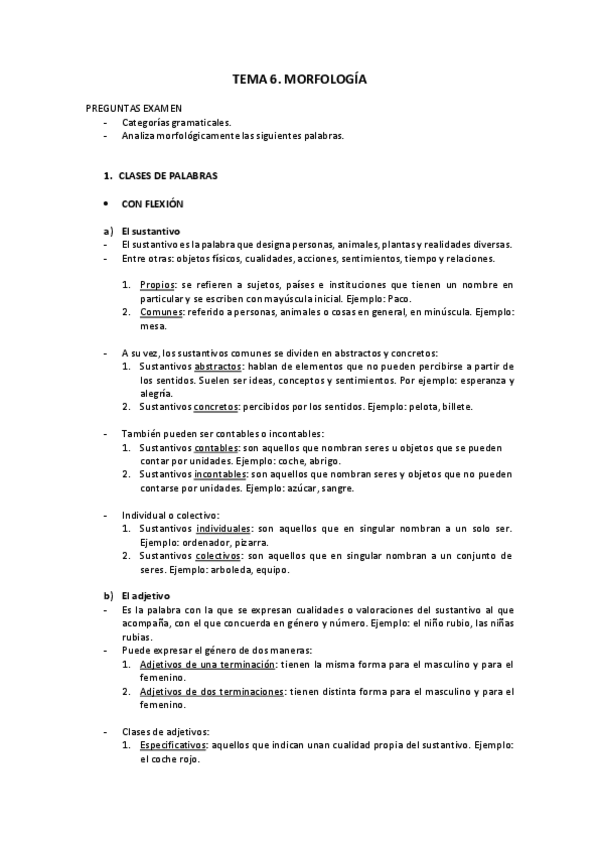 TEMA 6. MORFOLOGÍA

PREGUNTAS EXAMEN
- Categorías gramaticales.
- Analiza morfológicamente las siguientes palabras.

1. CLASES DE PALABRAS

• CON FLEXIÓN

a) El sustantivo
- El sustantivo es la palabra que designa personas, animales, plantas y realidades diversas.
- Entre otras: objetos físicos, cualidades, acciones, sentimientos, tiempo y relaciones.

1. Propios: se refieren a sujetos, países e instituciones que tienen un nombre en particular y se escriben con mayúscula inicial. Ejemplo: Paco.
2. Comunes: referido a personas, animales o cosas en general, en minúscula. Ejemplo: mesa.

- A su vez, los sustantivos comunes se dividen en abstractos y concretos:
1. Sustantivos abstractos: hablan de elementos que no pueden percibirse a partir de los sentidos. Suelen ser ideas, conceptos y sentimientos. Por ejemplo: esperanza y alegría.
2. Sustantivos concretos: percibidos por los sentidos. Ejemplo: pelota, billete.

- También pueden ser contables o incontables:
1. Sustantivos contables: son aquellos que nombran seres u objetos que se pueden contar por unidades. Ejemplo: coche, abrigo.
2. Sustantivos incontables: son aquellos que nombran seres y objetos que no pueden contarse por unidades. Ejemplo: azúcar, sangre.

- Individual o colectivo:
1. Sustantivos individuales: son aquellos que en singular nombran a un solo ser. Ejemplo: ordenador, pizarra.
2. Sustantivos colectivos: son aquellos que en singular nombran a un conjunto de seres. Ejemplo: arboleda, equipo.

b) El adjetivo
- Es la palabra con la que se expresan cualidades o valoraciones del sustantivo al que acompaña, con el que concuerda en género y número. Ejemplo: el niño rubio, las niñas rubias.
- Puede expresar el género de dos maneras:
1. Adjetivos de una terminación: tienen la misma forma para el masculino y para el femenino.
2. Adjetivos de dos terminaciones: tienen distinta forma para el masculino y para el femenino.

- Clases de adjetivos:
1. Especificativos: aquellos que indican unan cualidad propia del sustantivo. Ejemplo: el coche rojo.